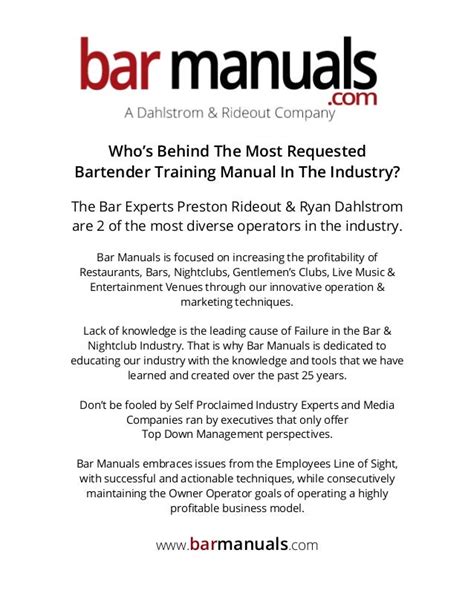 bar manuals
.com
A Dahlstrom & Rideout Company

Who's Behind The Most Requested Bartender Training Manual In The Industry?

The Bar Experts Preston Rideout & Ryan Dahlstrom are 2 of the most diverse operators in the industry.

Bar Manuals is focused on increasing the profitability of Restaurants, Bars, Nightclubs, Gentlemen's Clubs, Live Music & Entertainment Venues through our innovative operation & marketing techniques.

Lack of knowledge is the leading cause of Failure in the Bar & Nightclub Industry. That is why Bar Manuals is dedicated to educating our industry with the knowledge and tools that we have learned and created over the past 25 years.

Don't be fooled by Self Proclaimed Industry Experts and Media Companies ran by executives that only offer Top Down Management perspectives.

Bar Manuals embraces issues from the Employees Line of Sight, with successful and actionable techniques, while consecutively maintaining the Owner Operator goals of operating a highly profitable business model.

www.barmanuals.com